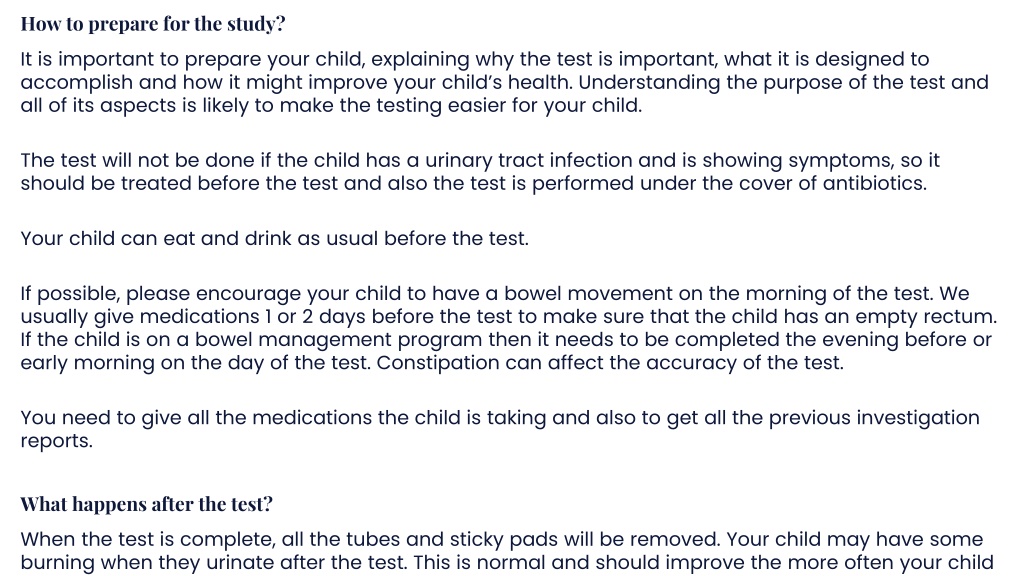 How to prepare for the study?

It is important to prepare your child, explaining why the test is important, what it is designed to accomplish and how it might improve your child's health. Understanding the purpose of the test and all of its aspects is likely to make the testing easier for your child.

The test will not be done if the child has a urinary tract infection and is showing symptoms, so it should be treated before the test and also the test is performed under the cover of antibiotics.

Your child can eat and drink as usual before the test.

If possible, please encourage your child to have a bowel movement on the morning of the test. We usually give medications 1 or 2 days before the test to make sure that the child has an empty rectum. If the child is on a bowel management program then it needs to be completed the evening before or early morning on the day of the test. Constipation can affect the accuracy of the test.

You need to give all the medications the child is taking and also to get all the previous investigation reports.

What happens after the test?

When the test is complete, all the tubes and sticky pads will be removed. Your child may have some burning when they urinate after the test. This is normal and should improve the more often your child